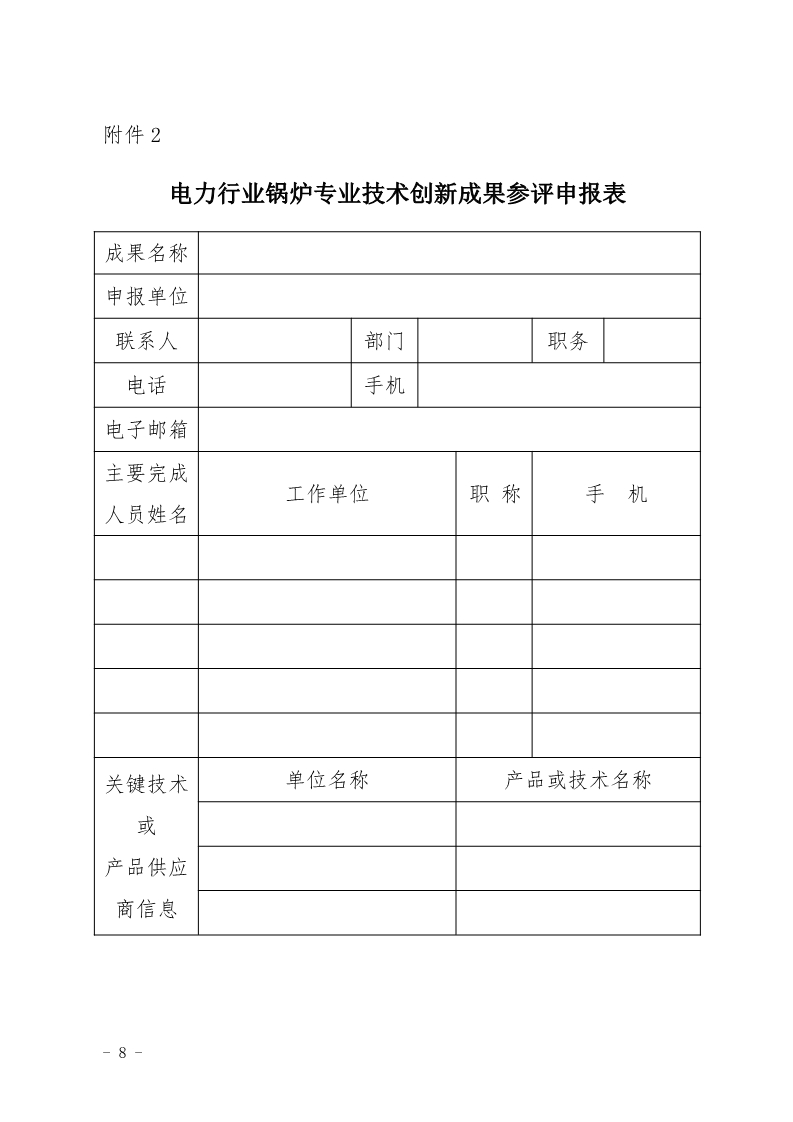 附件 2

电力行业锅炉专业技术创新成果参评申报表

| 成果名称 | | | | | |
|---|---|---|---|---|---|
| 申报单位 | | | | | |
| 联系人 | | 部门 | | 职务 | |
| 电话 | | 手机 | | | |
| 电子邮箱 | | | | | |

| 主要完成人员姓名 | 工作单位 | 职 称 | 手 机 |
|---|---|---|---|
| | | | |
| | | | |
| | | | |
| | | | |
| | | | |

| 关键技术或产品供应商信息 | 单位名称 | 产品或技术名称 |
|---|---|---|
| | | |
| | | |
| | | |

- 8 -